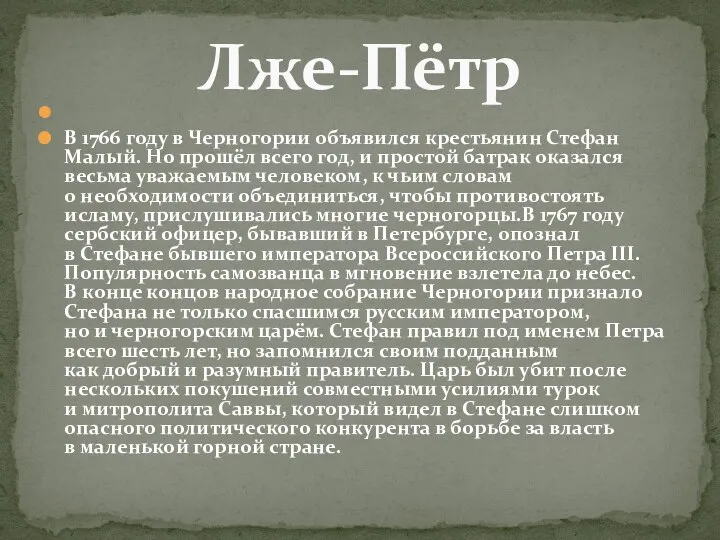 Лже-Пётр

В 1766 году в Черногории объявился крестьянин Стефан Малый. Но прошёл всего год, и простой батрак оказался весьма уважаемым человеком, к чьим словам о необходимости объединиться, чтобы противостоять исламу, прислушивались многие черногорцы.В 1767 году сербский офицер, бывавший в Петербурге, опознал в Стефане бывшего императора Всероссийского Петра III. Популярность самозванца в мгновение взлетела до небес. В конце концов народное собрание Черногории признало Стефана не только спасшимся русским императором, но и черногорским царём. Стефан правил под именем Петра всего шесть лет, но запомнился своим подданным как добрый и разумный правитель. Царь был убит после нескольких покушений совместными усилиями турок и митрополита Саввы, который видел в Стефане слишком опасного политического конкурента в борьбе за власть в маленькой горной стране.